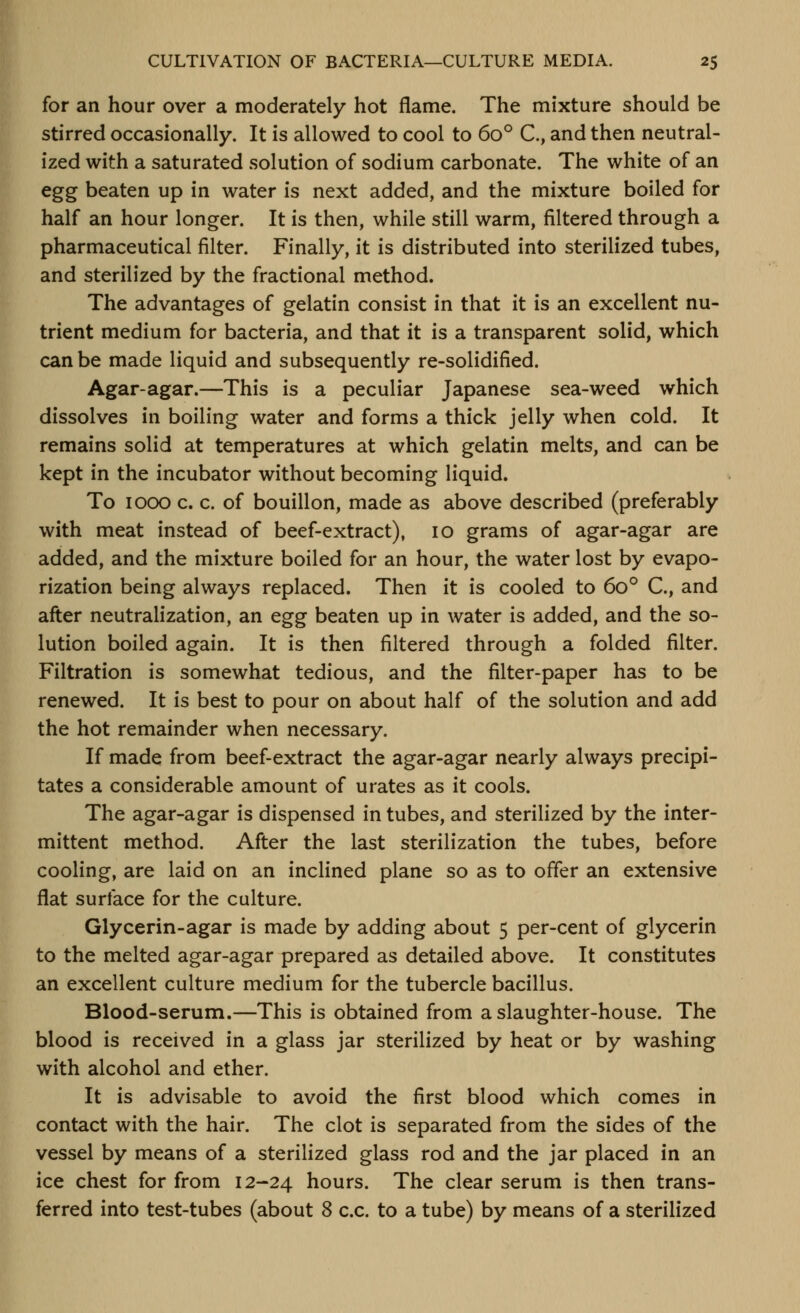 CULTIVATION OF BACTERIA—CULTURE MEDIA. 25

for an hour over a moderately hot flame. The mixture should be stirred occasionally. It is allowed to cool to 60° C., and then neutralized with a saturated solution of sodium carbonate. The white of an egg beaten up in water is next added, and the mixture boiled for half an hour longer. It is then, while still warm, filtered through a pharmaceutical filter. Finally, it is distributed into sterilized tubes, and sterilized by the fractional method.

The advantages of gelatin consist in that it is an excellent nutrient medium for bacteria, and that it is a transparent solid, which can be made liquid and subsequently re-solidified.

Agar-agar.—This is a peculiar Japanese sea-weed which dissolves in boiling water and forms a thick jelly when cold. It remains solid at temperatures at which gelatin melts, and can be kept in the incubator without becoming liquid.

To 1000 c. c. of bouillon, made as above described (preferably with meat instead of beef-extract), 10 grams of agar-agar are added, and the mixture boiled for an hour, the water lost by evaporization being always replaced. Then it is cooled to 60° C., and after neutralization, an egg beaten up in water is added, and the solution boiled again. It is then filtered through a folded filter. Filtration is somewhat tedious, and the filter-paper has to be renewed. It is best to pour on about half of the solution and add the hot remainder when necessary.

If made from beef-extract the agar-agar nearly always precipitates a considerable amount of urates as it cools.

The agar-agar is dispensed in tubes, and sterilized by the intermittent method. After the last sterilization the tubes, before cooling, are laid on an inclined plane so as to offer an extensive flat surface for the culture.

Glycerin-agar is made by adding about 5 per-cent of glycerin to the melted agar-agar prepared as detailed above. It constitutes an excellent culture medium for the tubercle bacillus.

Blood-serum.—This is obtained from a slaughter-house. The blood is received in a glass jar sterilized by heat or by washing with alcohol and ether.

It is advisable to avoid the first blood which comes in contact with the hair. The clot is separated from the sides of the vessel by means of a sterilized glass rod and the jar placed in an ice chest for from 12–24 hours. The clear serum is then transferred into test-tubes (about 8 c.c. to a tube) by means of a sterilized